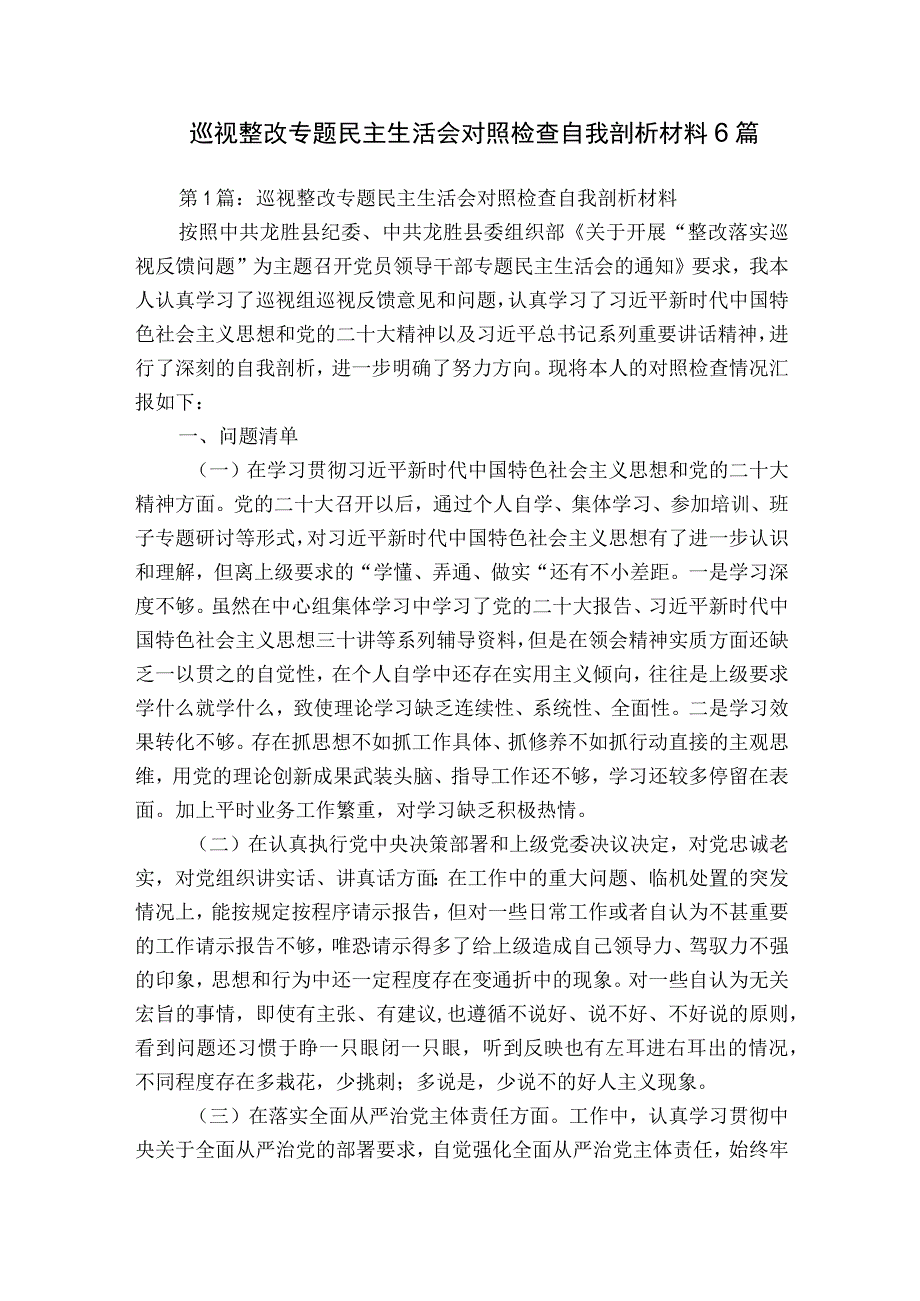 巡视整改专题民主生活会对照检查自我剖析材料6篇

第1篇：巡视整改专题民主生活会对照检查自我剖析材料

按照中共龙胜县纪委、中共龙胜县委组织部《关于开展“整改落实巡视反馈问题”为主题召开党员领导干部专题民主生活会的通知》要求，我本人认真学习了巡视组巡视反馈意见和问题，认真学习了习近平新时代中国特色社会主义思想和党的二十大精神以及习近平总书记系列重要讲话精神，进行了深刻的自我剖析，进一步明确了努力方向。现将本人的对照检查情况汇报如下：

一、问题清单

（一）在学习贯彻习近平新时代中国特色社会主义思想和党的二十大精神方面。党的二十大召开以后，通过个人自学、集体学习、参加培训、班子专题研讨等形式，对习近平新时代中国特色社会主义思想有了进一步认识和理解，但离上级要求的“学懂、弄通、做实“还有不小差距。一是学习深度不够。虽然在中心组集体学习中学习了党的二十大报告、习近平新时代中国特色社会主义思想三十讲等系列辅导资料，但是在领会精神实质方面还缺乏一以贯之的自觉性，在个人自学中还存在实用主义倾向，往往是上级要求学什么就学什么，致使理论学习缺乏连续性、系统性、全面性。二是学习效果转化不够。存在抓思想不如抓工作具体、抓修养不如抓行动直接的主观思维，用党的理论创新成果武装头脑、指导工作还不够，学习还较多停留在表面。加上平时业务工作繁重，对学习缺乏积极热情。

（二）在认真执行党中央决策部署和上级党委决议决定，对党忠诚老实，对党组织讲实话、讲真话方面：在工作中的重大问题、临机处置的突发情况上，能按规定按程序请示报告，但对一些日常工作或者自认为不甚重要的工作请示报告不够，唯恐请示得多了给上级造成自己领导力、驾驭力不强的印象，思想和行为中还一定程度存在变通折中的现象。对一些自认为无关宏旨的事情，即使有主张、有建议，也遵循不说好、说不好、不好说的原则，看到问题还习惯于睁一只眼闭一只眼，听到反映也有左耳进右耳出的情况，不同程度存在多栽花，少挑刺；多说是，少说不的好人主义现象。

（三）在落实全面从严治党主体责任方面。工作中，认真学习贯彻中央关于全面从严治党的部署要求，自觉强化全面从严治党主体责任，始终牢